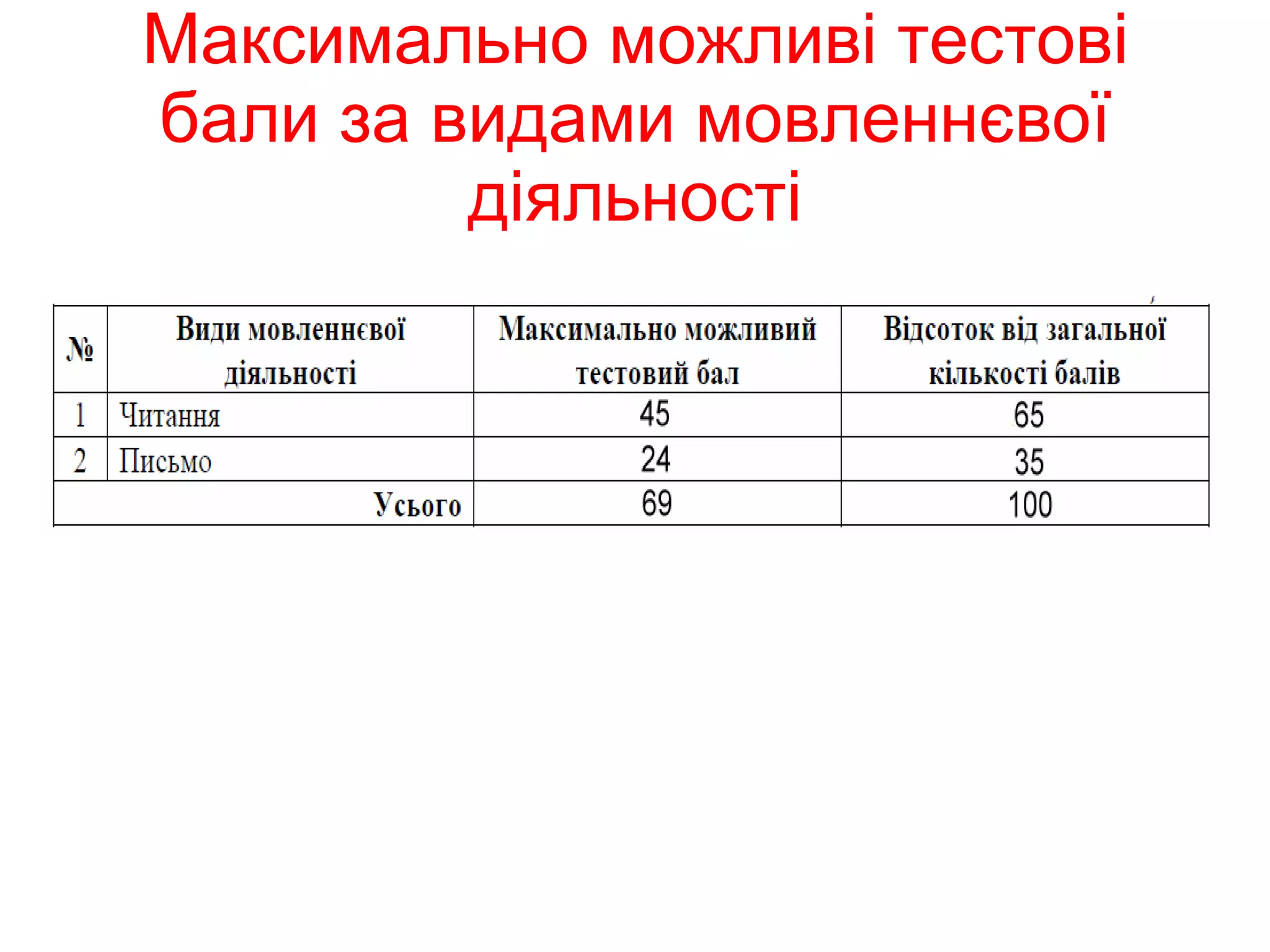 Максимально можливі тестові бали за видами мовленнєвої діяльності

| № | Види мовленнєвої діяльності | Максимально можливий тестовий бал | Відсоток від загальної кількості балів |
|---|---|---|---|
| 1 | Читання | 45 | 65 |
| 2 | Письмо | 24 | 35 |
| | Усього | 69 | 100 |